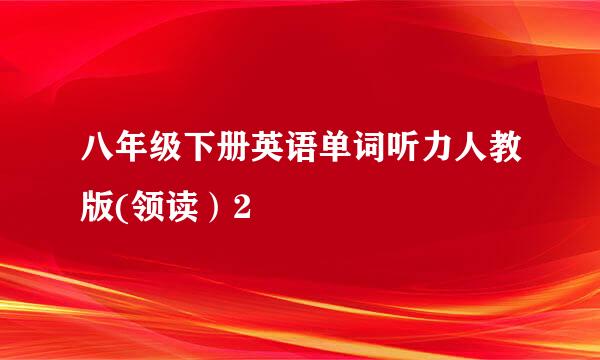 八年级下册英语单词听力人教版(领读）2